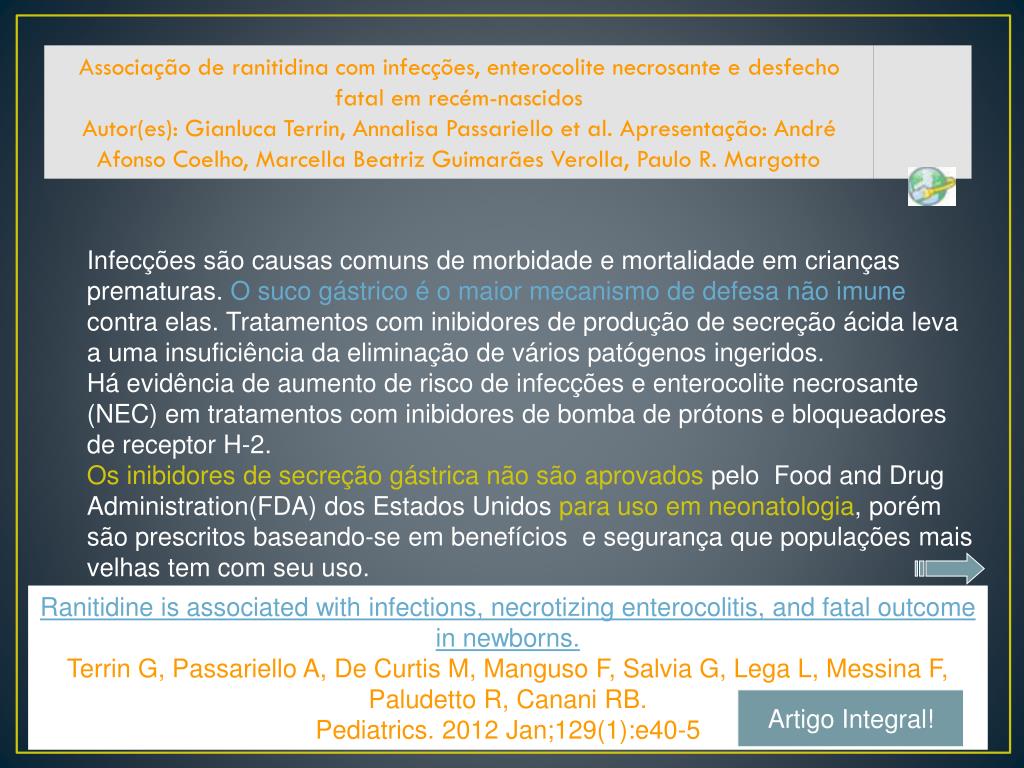 Associação de ranitidina com infecções, enterocolite necrosante e desfecho fatal em recém-nascidos
Autor(es): Gianluca Terrin, Annalisa Passariello et al. Apresentação: André Afonso Coelho, Marcella Beatriz Guimarães Verolla, Paulo R. Margotto

Infecções são causas comuns de morbidade e mortalidade em crianças prematuras. O suco gástrico é o maior mecanismo de defesa não imune contra elas. Tratamentos com inibidores de produção de secreção ácida leva a uma insuficiência da eliminação de vários patógenos ingeridos.
Há evidência de aumento de risco de infecções e enterocolite necrosante (NEC) em tratamentos com inibidores de bomba de prótons e bloqueadores de receptor H-2.
Os inibidores de secreção gástrica não são aprovados pelo Food and Drug Administration(FDA) dos Estados Unidos para uso em neonatologia, porém são prescritos baseando-se em benefícios e segurança que populações mais velhas tem com seu uso.

Ranitidine is associated with infections, necrotizing enterocolitis, and fatal outcome in newborns.
Terrin G, Passariello A, De Curtis M, Manguso F, Salvia G, Lega L, Messina F, Paludetto R, Canani RB.
Pediatrics. 2012 Jan;129(1):e40-5

Artigo Integral!